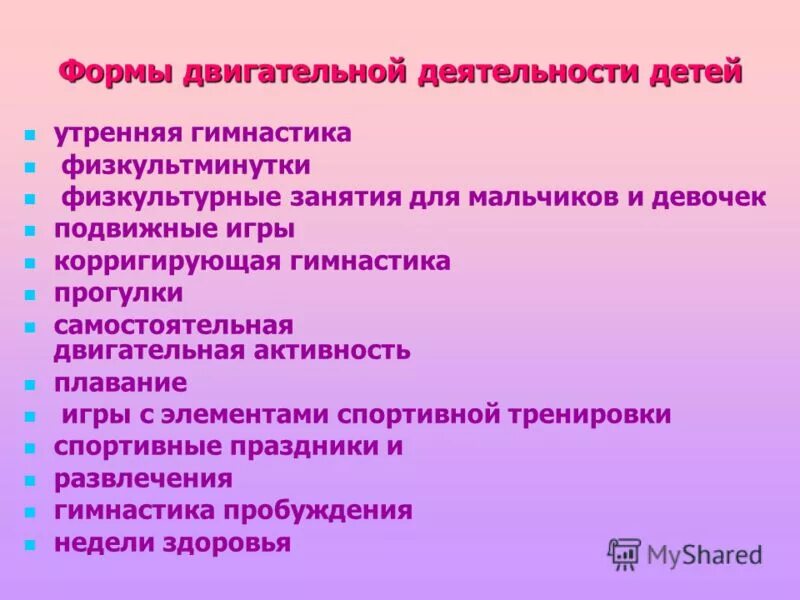 Формы двигательной деятельности детей

- утренняя гимнастика
- физкультминутки
- физкультурные занятия для мальчиков и девочек
- подвижные игры
- корригирующая гимнастика
- прогулки
- самостоятельная двигательная активность
- плавание
- игры с элементами спортивной тренировки
- спортивные праздники и
- развлечения
- гимнастика пробуждения
- недели здоровья

MyShared